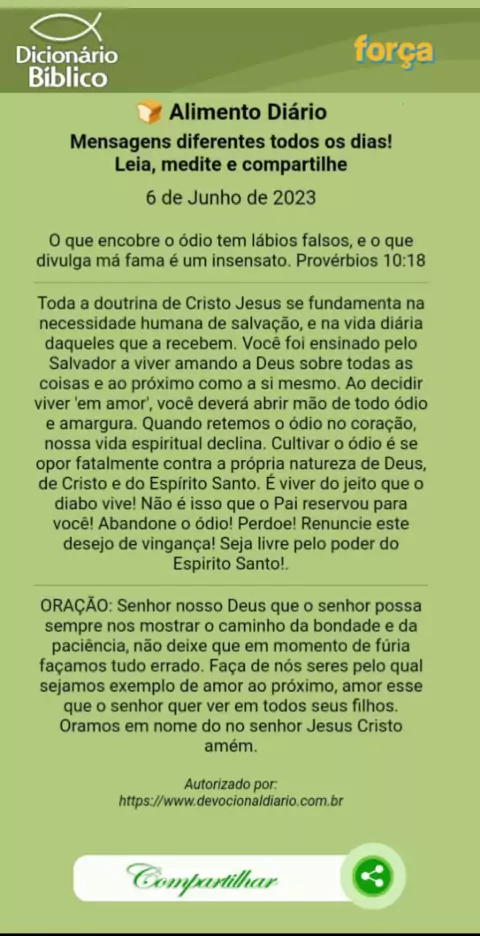 Dicionário Bíblico

força

Alimento Diário

Mensagens diferentes todos os dias!
Leia, medite e compartilhe

6 de Junho de 2023

O que encobre o ódio tem lábios falsos, e o que divulga má fama é um insensato. Provérbios 10:18

Toda a doutrina de Cristo Jesus se fundamenta na necessidade humana de salvação, e na vida diária daqueles que a recebem. Você foi ensinado pelo Salvador a viver amando a Deus sobre todas as coisas e ao próximo como a si mesmo. Ao decidir viver 'em amor', você deverá abrir mão de todo ódio e amargura. Quando retemos o ódio no coração, nossa vida espiritual declina. Cultivar o ódio é se opor fatalmente contra a própria natureza de Deus, de Cristo e do Espírito Santo. É viver do jeito que o diabo vive! Não é isso que o Pai reservou para você! Abandone o ódio! Perdoe! Renuncie este desejo de vingança! Seja livre pelo poder do Espírito Santo!.

ORAÇÃO: Senhor nosso Deus que o senhor possa sempre nos mostrar o caminho da bondade e da paciência, não deixe que em momento de fúria façamos tudo errado. Faça de nós seres pelo qual sejamos exemplo de amor ao próximo, amor esse que o senhor quer ver em todos seus filhos. Oramos em nome do no senhor Jesus Cristo amém.

Autorizado por:
https://www.devocionaldiario.com.br

Compartilhar